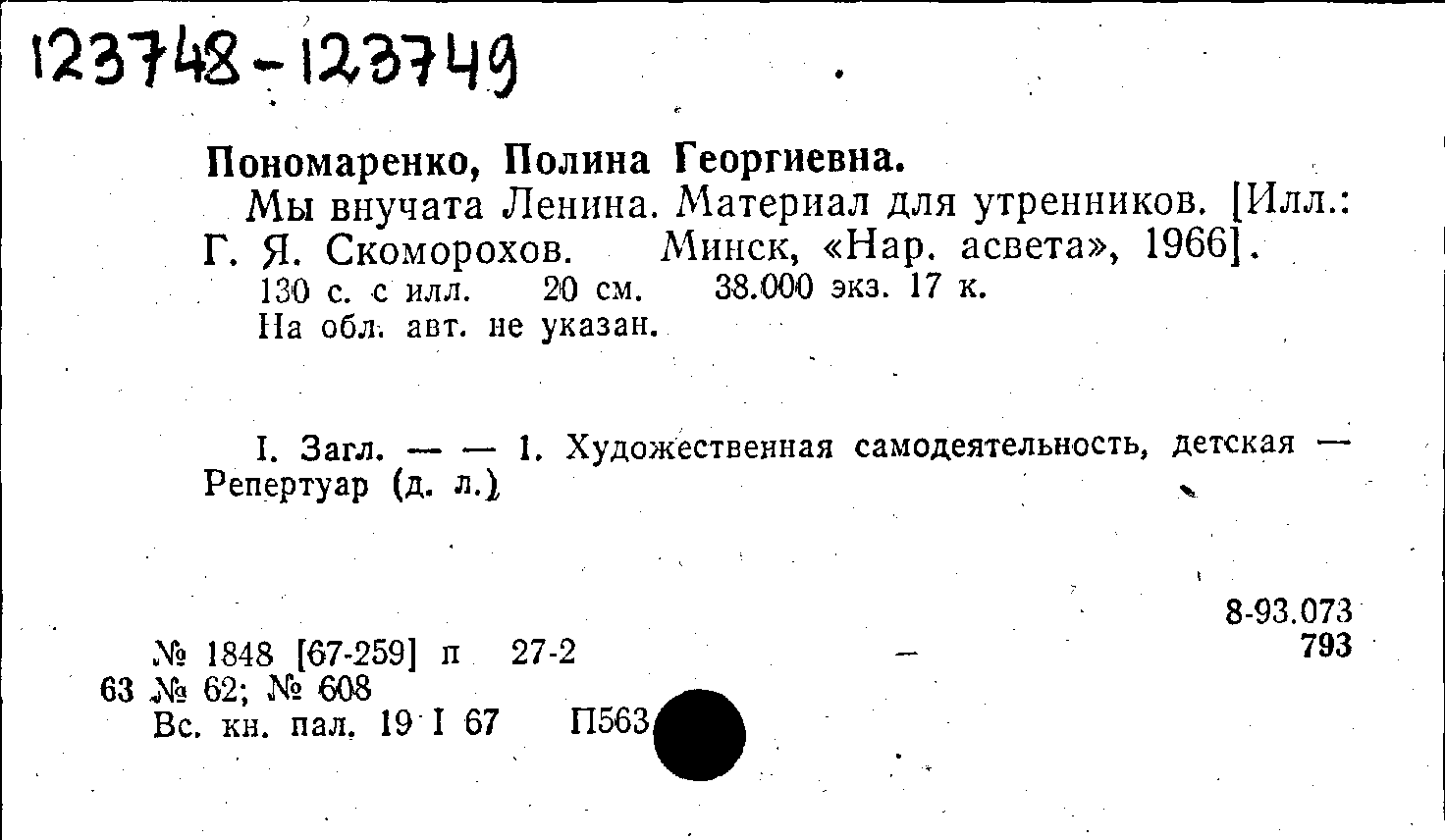 123748-123749

Пономаренко, Полина Георгиевна.

Мы внучата Ленина. Материал для утренников. [Илл.: Г. Я. Скоморохов. Минск, «Нар. асвета», 1966].

130 с. с илл. 20 см. 38.000 экз. 17 к.

На обл. авт. не указан.

I. Загл. — — 1. Художественная самодеятельность, детская — Репертуар (д. л.)

8-93.073
793

№ 1848 [67-259] п 27-2 —

63 № 62; № 608

Вс. кн. пал. 19 I 67 П563